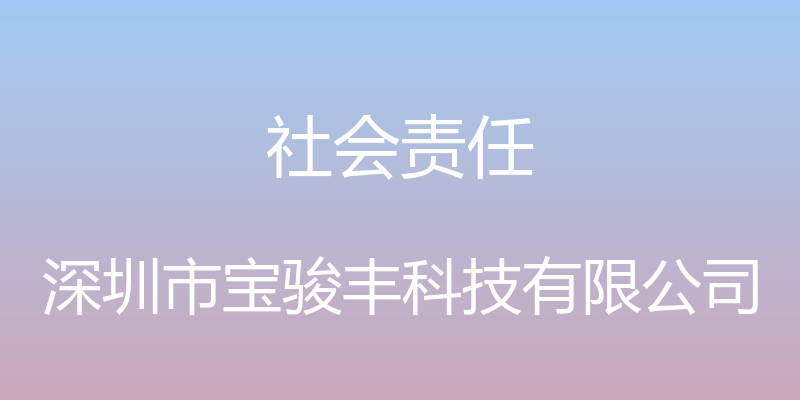 社会责任

深圳市宝骏丰科技有限公司